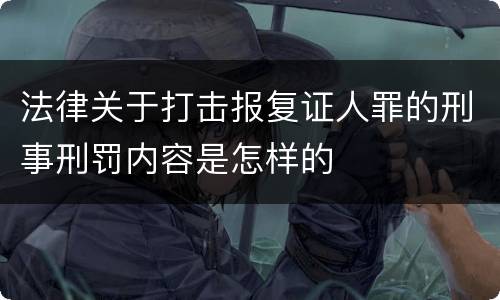 法律关于打击报复证人罪的刑事刑罚内容是怎样的